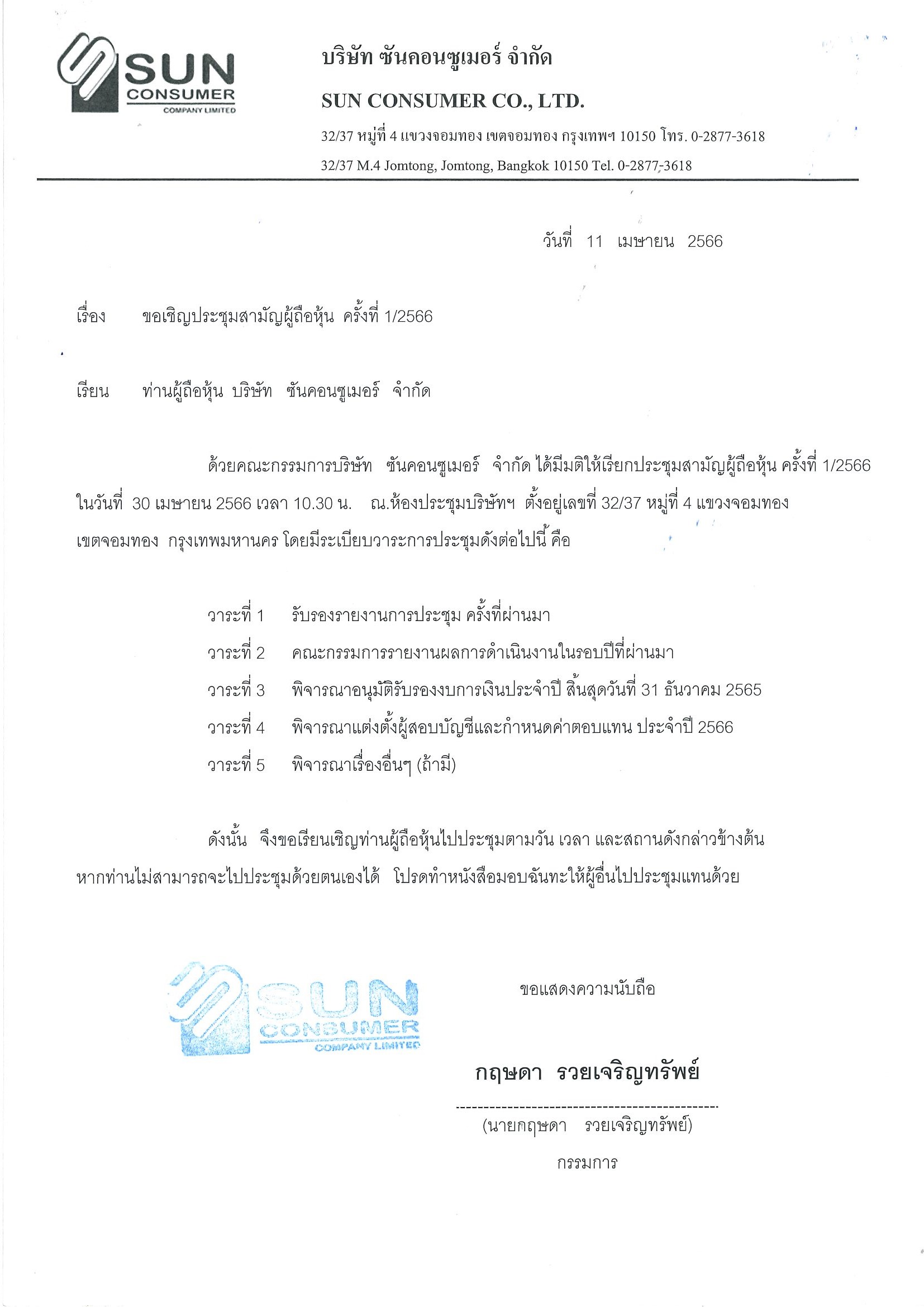 SUN CONSUMER COMPANY LIMITED

บริษัท ซันคอนซูเมอร์ จำกัด
SUN CONSUMER CO., LTD.
32/37 หมู่ที่ 4 แขวงจอมทอง เขตจอมทอง กรุงเทพฯ 10150 โทร. 0-2877-3618
32/37 M.4 Jomtong, Jomtong, Bangkok 10150 Tel. 0-2877-3618

วันที่ 11 เมษายน 2566

เรื่อง ขอเชิญประชุมสามัญผู้ถือหุ้น ครั้งที่ 1/2566

เรียน ท่านผู้ถือหุ้น บริษัท ซันคอนซูเมอร์ จำกัด

ด้วยคณะกรรมการบริษัท ซันคอนซูเมอร์ จำกัด ได้มีมติให้เรียกประชุมสามัญผู้ถือหุ้น ครั้งที่ 1/2566 ในวันที่ 30 เมษายน 2566 เวลา 10.30 น. ณ.ห้องประชุมบริษัทฯ ตั้งอยู่เลขที่ 32/37 หมู่ที่ 4 แขวงจอมทอง เขตจอมทอง กรุงเทพมหานคร โดยมีระเบียบวาระการประชุมดังต่อไปนี้ คือ

วาระที่ 1 รับรองรายงานการประชุม ครั้งที่ผ่านมา
วาระที่ 2 คณะกรรมการรายงานผลการดำเนินงานในรอบปีที่ผ่านมา
วาระที่ 3 พิจารณาอนุมัติรับรองงบการเงินประจำปี สิ้นสุดวันที่ 31 ธันวาคม 2565
วาระที่ 4 พิจารณาแต่งตั้งผู้สอบบัญชีและกำหนดค่าตอบแทน ประจำปี 2566
วาระที่ 5 พิจารณาเรื่องอื่นๆ (ถ้ามี)

ดังนั้น จึงขอเรียนเชิญท่านผู้ถือหุ้นไปประชุมตามวัน เวลา และสถานดังกล่าวข้างต้น หากท่านไม่สามารถจะไปประชุมด้วยตนเองได้ โปรดทำหนังสือมอบฉันทะให้ผู้อื่นไปประชุมแทนด้วย

SUN CONSUMER COMPANY LIMITED

ขอแสดงความนับถือ

กฤษดา รวยเจริญทรัพย์
(นายกฤษดา รวยเจริญทรัพย์)
กรรมการ